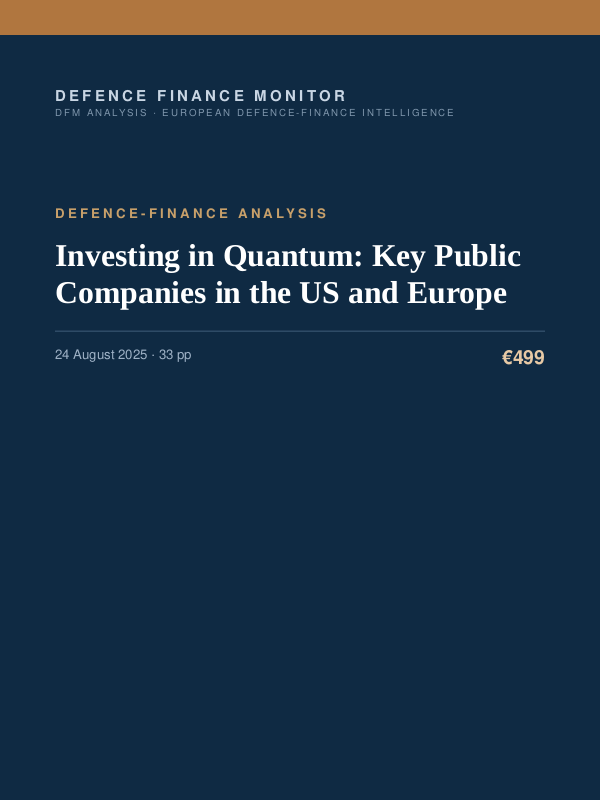 DEFENCE FINANCE MONITOR
DFM ANALYSIS · EUROPEAN DEFENCE-FINANCE INTELLIGENCE

DEFENCE-FINANCE ANALYSIS

Investing in Quantum: Key Public Companies in the US and Europe

24 August 2025 · 33 pp

€499